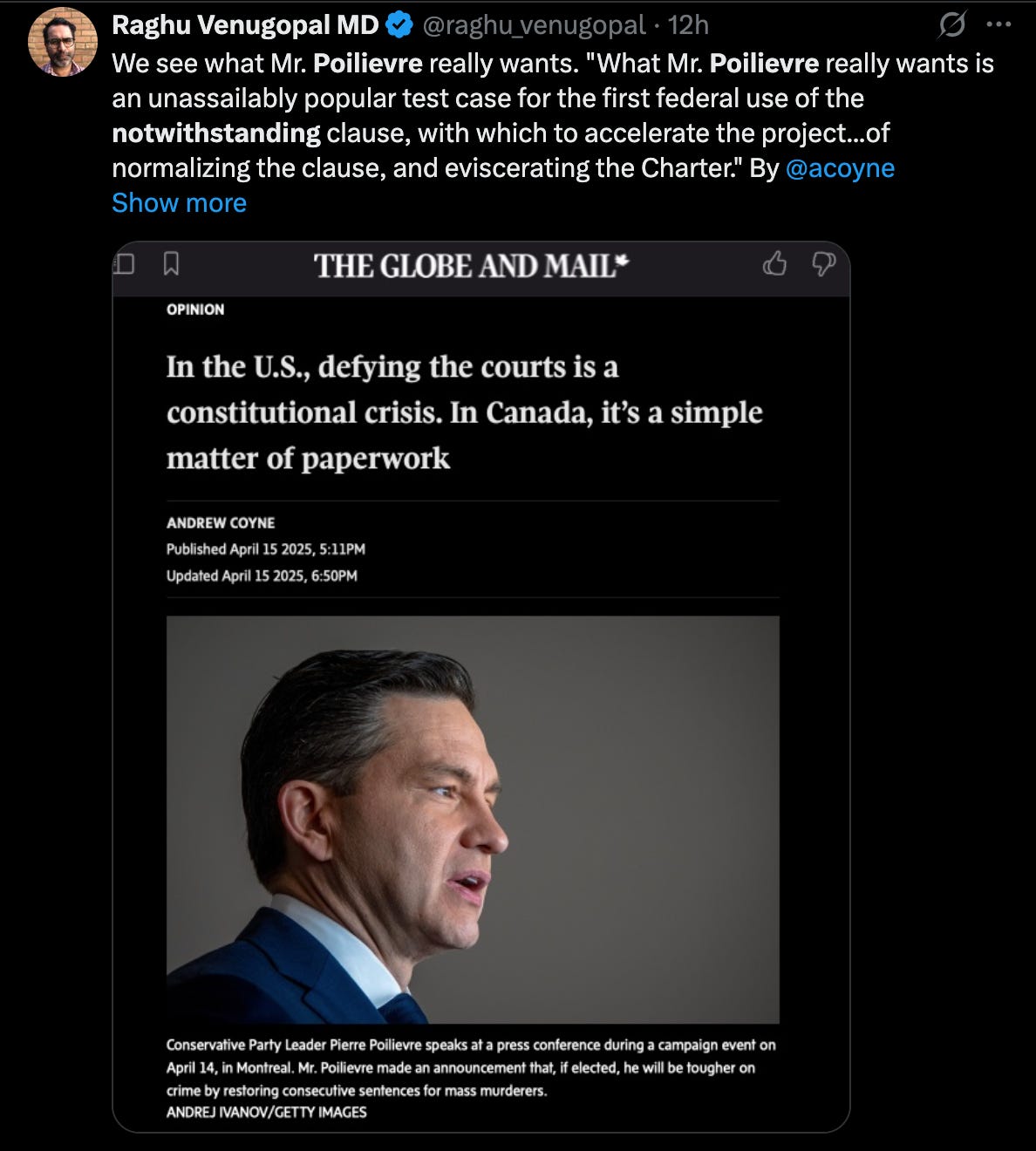 Raghu Venugopal MD @raghu_venugopal · 12h

We see what Mr. Poilievre really wants. "What Mr. Poilievre really wants is an unassailably popular test case for the first federal use of the notwithstanding clause, with which to accelerate the project...of normalizing the clause, and eviscerating the Charter." By @acoyne

Show more

THE GLOBE AND MAIL*

OPINION

In the U.S., defying the courts is a constitutional crisis. In Canada, it's a simple matter of paperwork

ANDREW COYNE

Published April 15 2025, 5:11PM

Updated April 15 2025, 6:50PM

Conservative Party Leader Pierre Poilievre speaks at a press conference during a campaign event on April 14, in Montreal. Mr. Poilievre made an announcement that, if elected, he will be tougher on crime by restoring consecutive sentences for mass murderers.

ANDREJ IVANOV/GETTY IMAGES